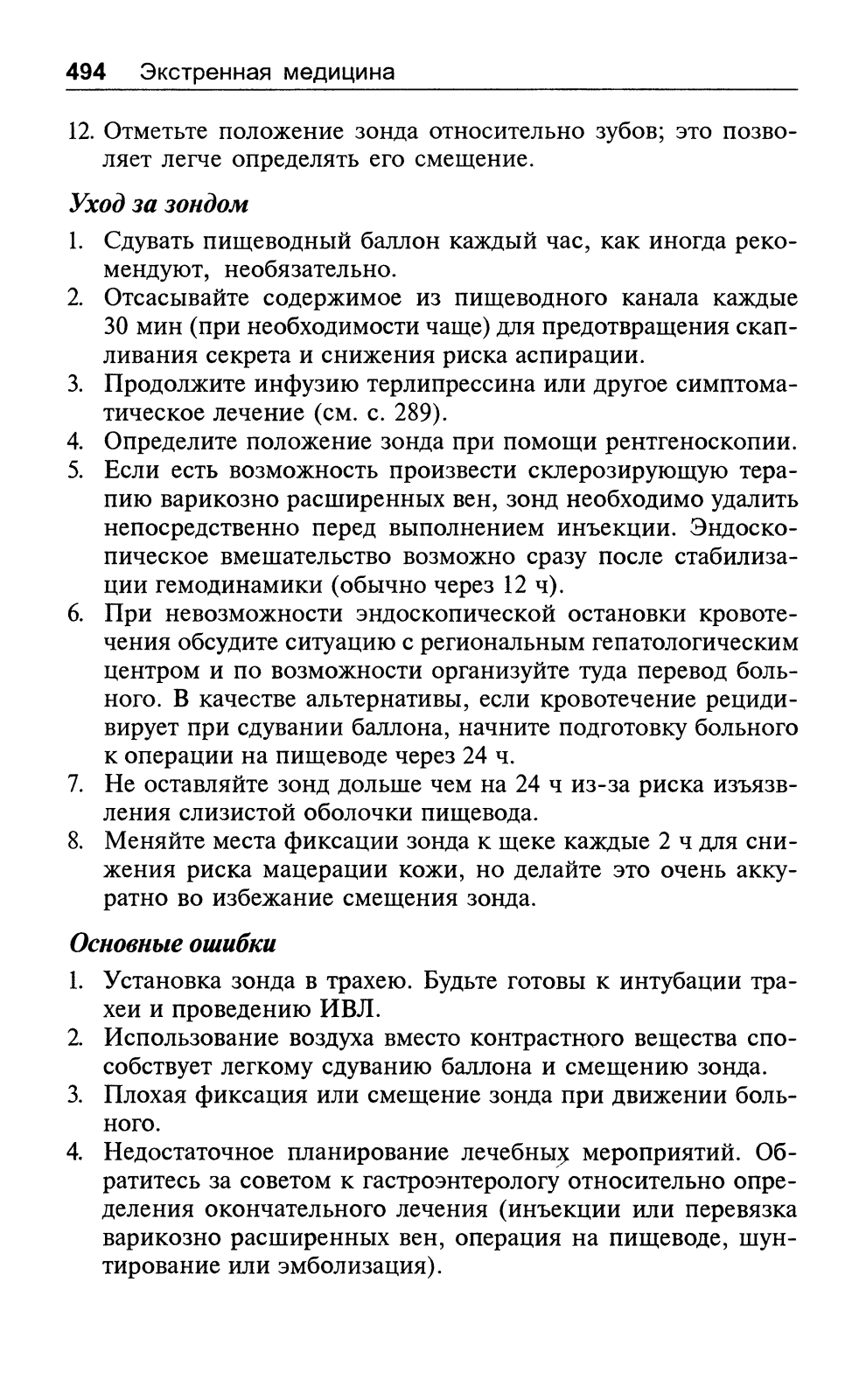 494 Экстренная медицина

12. Отметьте положение зонда относительно зубов; это позволяет легче определять его смещение.

Уход за зондом

1. Сдувать пищеводный баллон каждый час, как иногда рекомендуют, необязательно.
2. Отсасывайте содержимое из пищеводного канала каждые 30 мин (при необходимости чаще) для предотвращения скапливания секрета и снижения риска аспирации.
3. Продолжите инфузию терлипрессина или другое симптоматическое лечение (см. с. 289).
4. Определите положение зонда при помощи рентгеноскопии.
5. Если есть возможность произвести склерозирующую терапию варикозно расширенных вен, зонд необходимо удалить непосредственно перед выполнением инъекции. Эндоскопическое вмешательство возможно сразу после стабилизации гемодинамики (обычно через 12 ч).
6. При невозможности эндоскопической остановки кровотечения обсудите ситуацию с региональным гепатологическим центром и по возможности организуйте туда перевод больного. В качестве альтернативы, если кровотечение рецидивирует при сдувании баллона, начните подготовку больного к операции на пищеводе через 24 ч.
7. Не оставляйте зонд дольше чем на 24 ч из-за риска изъязвления слизистой оболочки пищевода.
8. Меняйте места фиксации зонда к щеке каждые 2 ч для снижения риска мацерации кожи, но делайте это очень аккуратно во избежание смещения зонда.

Основные ошибки

1. Установка зонда в трахею. Будьте готовы к интубации трахеи и проведению ИВЛ.
2. Использование воздуха вместо контрастного вещества способствует легкому сдуванию баллона и смещению зонда.
3. Плохая фиксация или смещение зонда при движении больного.
4. Недостаточное планирование лечебных мероприятий. Обратитесь за советом к гастроэнтерологу относительно определения окончательного лечения (инъекции или перевязка варикозно расширенных вен, операция на пищеводе, шунтирование или эмболизация).